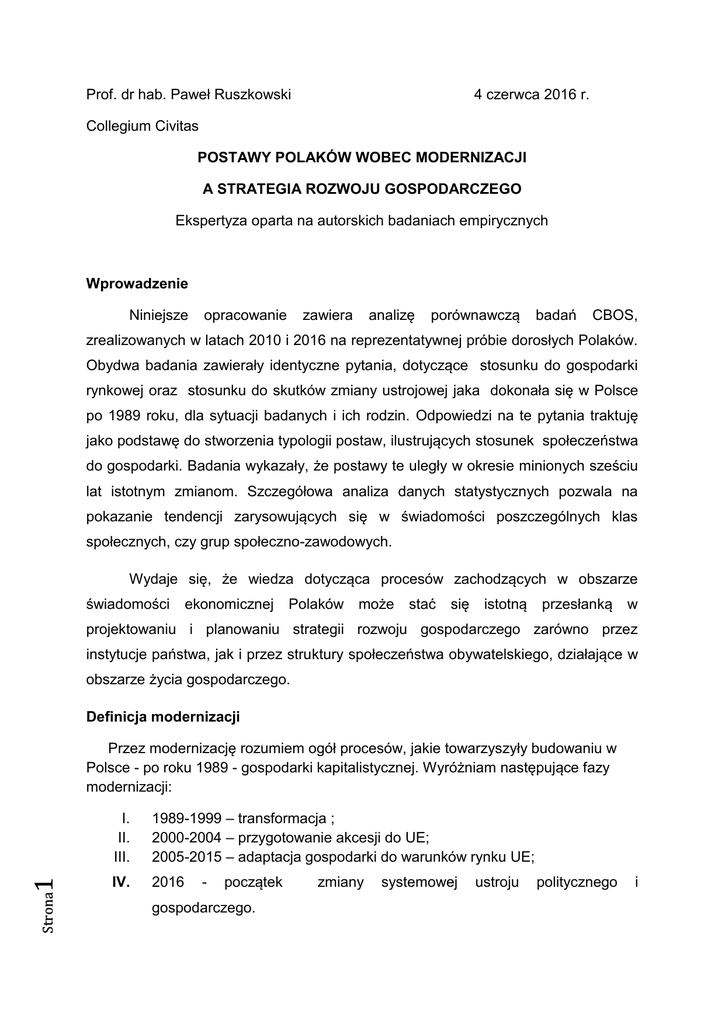 Prof. dr hab. Paweł Ruszkowski 4 czerwca 2016 r.

Collegium Civitas

POSTAWY POLAKÓW WOBEC MODERNIZACJI

A STRATEGIA ROZWOJU GOSPODARCZEGO

Ekspertyza oparta na autorskich badaniach empirycznych

Wprowadzenie

Niniejsze opracowanie zawiera analizę porównawczą badań CBOS, zrealizowanych w latach 2010 i 2016 na reprezentatywnej próbie dorosłych Polaków. Obydwa badania zawierały identyczne pytania, dotyczące stosunku do gospodarki rynkowej oraz stosunku do skutków zmiany ustrojowej jaka dokonała się w Polsce po 1989 roku, dla sytuacji badanych i ich rodzin. Odpowiedzi na te pytania traktuję jako podstawę do stworzenia typologii postaw, ilustrujących stosunek społeczeństwa do gospodarki. Badania wykazały, że postawy te uległy w okresie minionych sześciu lat istotnym zmianom. Szczegółowa analiza danych statystycznych pozwala na pokazanie tendencji zarysowujących się w świadomości poszczególnych klas społecznych, czy grup społeczno-zawodowych.

Wydaje się, że wiedza dotycząca procesów zachodzących w obszarze świadomości ekonomicznej Polaków może stać się istotną przesłanką w projektowaniu i planowaniu strategii rozwoju gospodarczego zarówno przez instytucje państwa, jak i przez struktury społeczeństwa obywatelskiego, działające w obszarze życia gospodarczego.

Definicja modernizacji

Przez modernizację rozumiem ogół procesów, jakie towarzyszyły budowaniu w Polsce - po roku 1989 - gospodarki kapitalistycznej. Wyróżniam następujące fazy modernizacji:

I. 1989-1999 – transformacja ;
II. 2000-2004 – przygotowanie akcesji do UE;
III. 2005-2015 – adaptacja gospodarki do warunków rynku UE;
IV. 2016 - początek zmiany systemowej ustroju politycznego i gospodarczego.

Strona 1